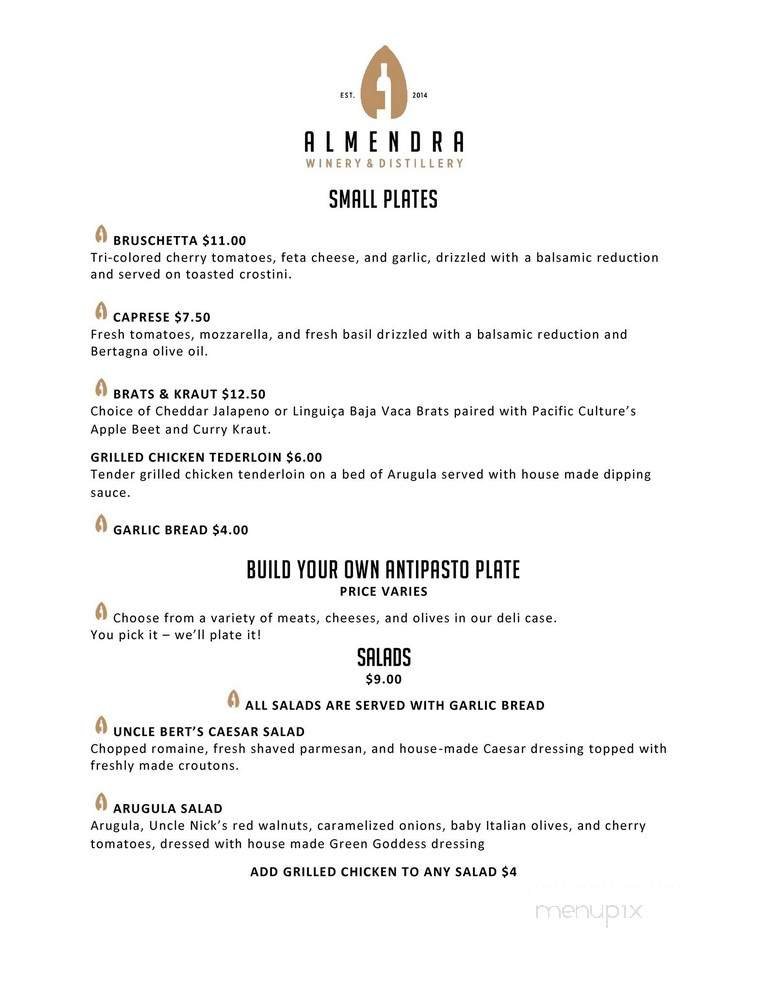 EST. 2014

ALMENDRA
WINERY & DISTILLERY

SMALL PLATES

BRUSCHETTA $11.00
Tri-colored cherry tomatoes, feta cheese, and garlic, drizzled with a balsamic reduction and served on toasted crostini.

CAPRESE $7.50
Fresh tomatoes, mozzarella, and fresh basil drizzled with a balsamic reduction and Bertagna olive oil.

BRATS & KRAUT $12.50
Choice of Cheddar Jalapeno or Linguiça Baja Vaca Brats paired with Pacific Culture's Apple Beet and Curry Kraut.

GRILLED CHICKEN TEDERLOIN $6.00
Tender grilled chicken tenderloin on a bed of Arugula served with house made dipping sauce.

GARLIC BREAD $4.00

BUILD YOUR OWN ANTIPASTO PLATE
PRICE VARIES

Choose from a variety of meats, cheeses, and olives in our deli case.
You pick it – we'll plate it!

SALADS
$9.00

ALL SALADS ARE SERVED WITH GARLIC BREAD

UNCLE BERT'S CAESAR SALAD
Chopped romaine, fresh shaved parmesan, and house-made Caesar dressing topped with freshly made croutons.

ARUGULA SALAD
Arugula, Uncle Nick's red walnuts, caramelized onions, baby Italian olives, and cherry tomatoes, dressed with house made Green Goddess dressing

ADD GRILLED CHICKEN TO ANY SALAD $4

menupix